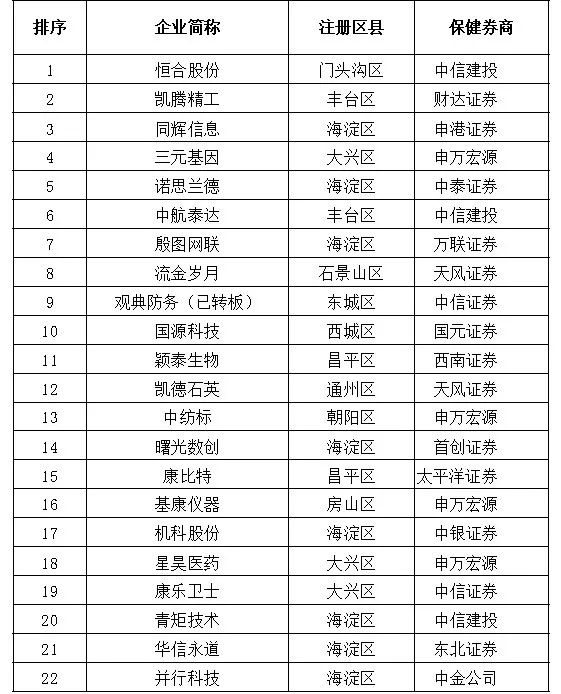 | 排序 | 企业简称 | 注册区县 | 保健券商 |
|---|---|---|---|
| 1 | 恒合股份 | 门头沟区 | 中信建投 |
| 2 | 凯腾精工 | 丰台区 | 财达证券 |
| 3 | 同辉信息 | 海淀区 | 申港证券 |
| 4 | 三元基因 | 大兴区 | 申万宏源 |
| 5 | 诺思兰德 | 海淀区 | 中泰证券 |
| 6 | 中航泰达 | 丰台区 | 中信建投 |
| 7 | 殷图网联 | 海淀区 | 万联证券 |
| 8 | 流金岁月 | 石景山区 | 天风证券 |
| 9 | 观典防务（已转板） | 东城区 | 中信证券 |
| 10 | 国源科技 | 西城区 | 国元证券 |
| 11 | 颖泰生物 | 昌平区 | 西南证券 |
| 12 | 凯德石英 | 通州区 | 天风证券 |
| 13 | 中纺标 | 朝阳区 | 申万宏源 |
| 14 | 曙光数创 | 海淀区 | 首创证券 |
| 15 | 康比特 | 昌平区 | 太平洋证券 |
| 16 | 基康仪器 | 房山区 | 申万宏源 |
| 17 | 机科股份 | 海淀区 | 中银证券 |
| 18 | 星昊医药 | 大兴区 | 申万宏源 |
| 19 | 康乐卫士 | 大兴区 | 中信证券 |
| 20 | 青矩技术 | 海淀区 | 中信建投 |
| 21 | 华信永道 | 海淀区 | 东北证券 |
| 22 | 并行科技 | 海淀区 | 中金公司 |